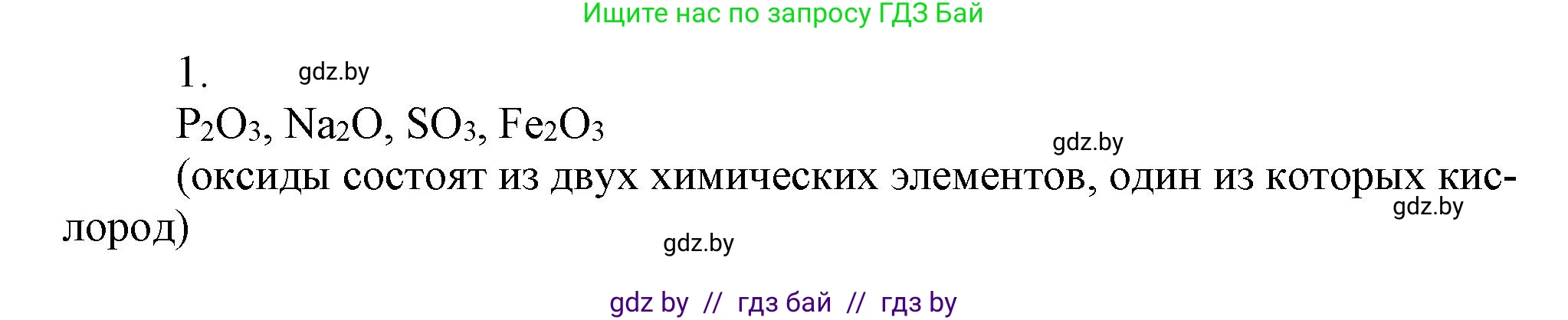 Ищите нас по запросу ГДЗ Бай

1. gdz.by

$P_2O_3$, $Na_2O$, $SO_3$, $Fe_2O_3$

gdz.by

(оксиды состоят из двух химических элементов, один из которых кислород)

gdz.by

gdz.by

gdz by // гдз бай // гдз by